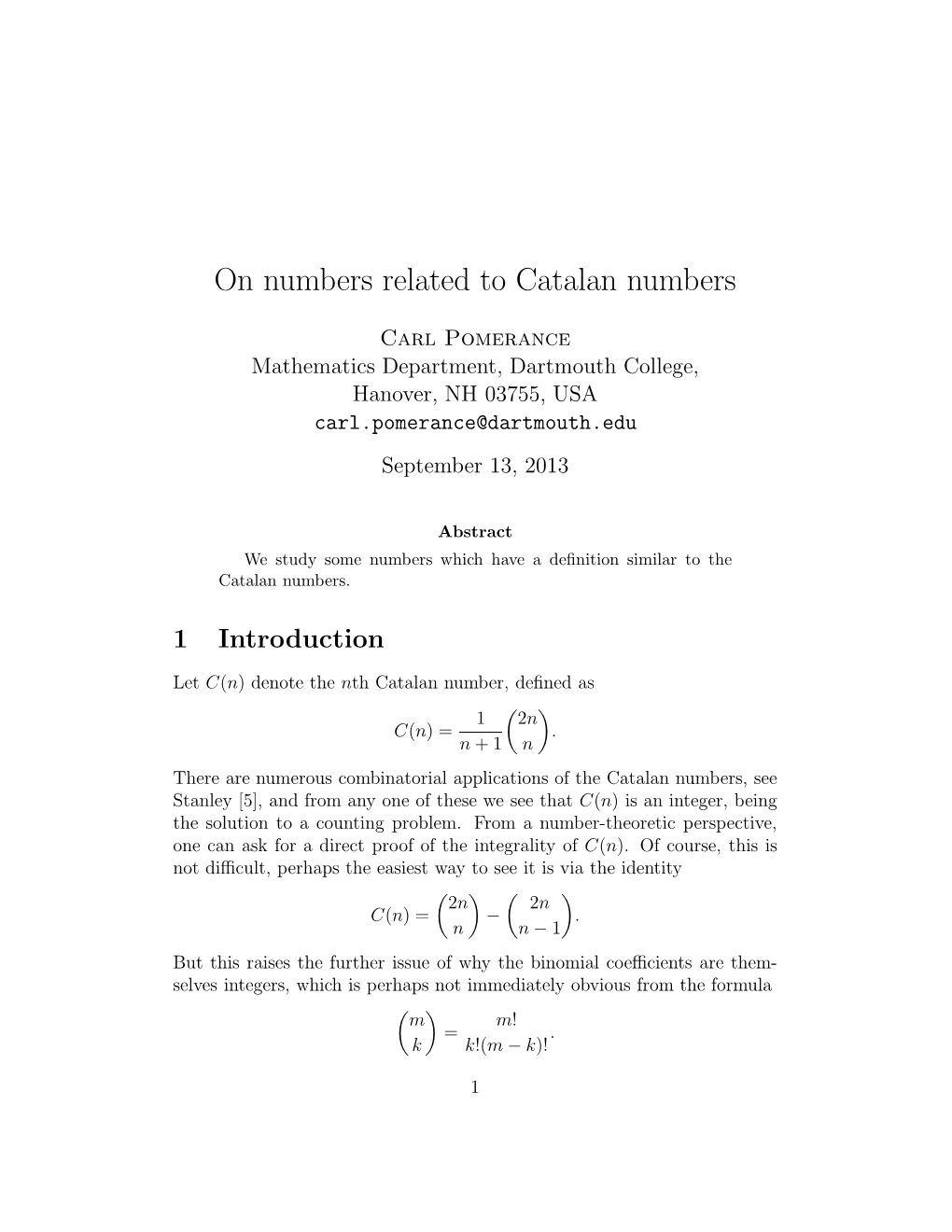 On numbers related to Catalan numbers

Carl Pomerance
Mathematics Department, Dartmouth College,
Hanover, NH 03755, USA
carl.pomerance@dartmouth.edu

September 13, 2013

Abstract

We study some numbers which have a definition similar to the Catalan numbers.

1 Introduction

Let $C(n)$ denote the $n$th Catalan number, defined as

$$C(n) = \frac{1}{n+1}\binom{2n}{n}.$$

There are numerous combinatorial applications of the Catalan numbers, see Stanley [5], and from any one of these we see that $C(n)$ is an integer, being the solution to a counting problem. From a number-theoretic perspective, one can ask for a direct proof of the integrality of $C(n)$. Of course, this is not difficult, perhaps the easiest way to see it is via the identity

$$C(n) = \binom{2n}{n} - \binom{2n}{n-1}.$$

But this raises the further issue of why the binomial coefficients are themselves integers, which is perhaps not immediately obvious from the formula

$$\binom{m}{k} = \frac{m!}{k!(m-k)!}.$$

1